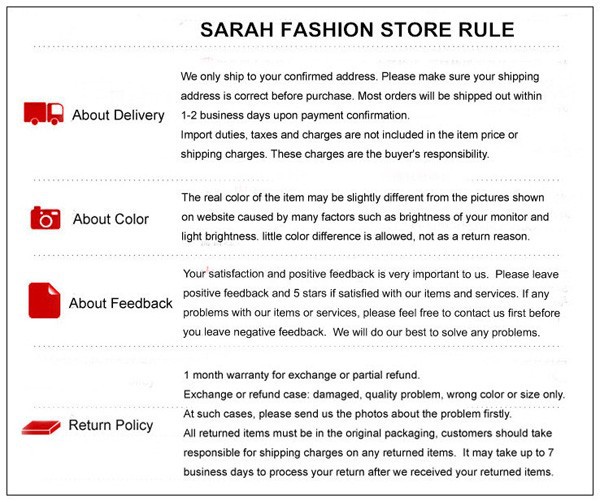 SARAH FASHION STORE RULE

About Delivery

We only ship to your confirmed address. Please make sure your shipping address is correct before purchase. Most orders will be shipped out within 1-2 business days upon payment confirmation.

Import duties, taxes and charges are not included in the item price or shipping charges. These charges are the buyer's responsibility.

About Color

The real color of the item may be slightly different from the pictures shown on website caused by many factors such as brightness of your monitor and light brightness. little color difference is allowed, not as a return reason.

About Feedback

Your satisfaction and positive feedback is very important to us. Please leave positive feedback and 5 stars if satisfied with our items and services. If any problems with our items or services, please feel free to contact us first before you leave negative feedback. We will do our best to solve any problems.

Return Policy

1 month warranty for exchange or partial refund.

Exchange or refund case: damaged, quality problem, wrong color or size only.

At such cases, please send us the photos about the problem firstly.

All returned items must be in the original packaging, customers should take responsible for shipping charges on any returned items. It may take up to 7 business days to process your return after we received your returned items.